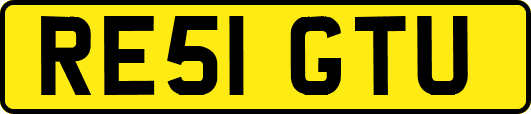 RE51 GTU